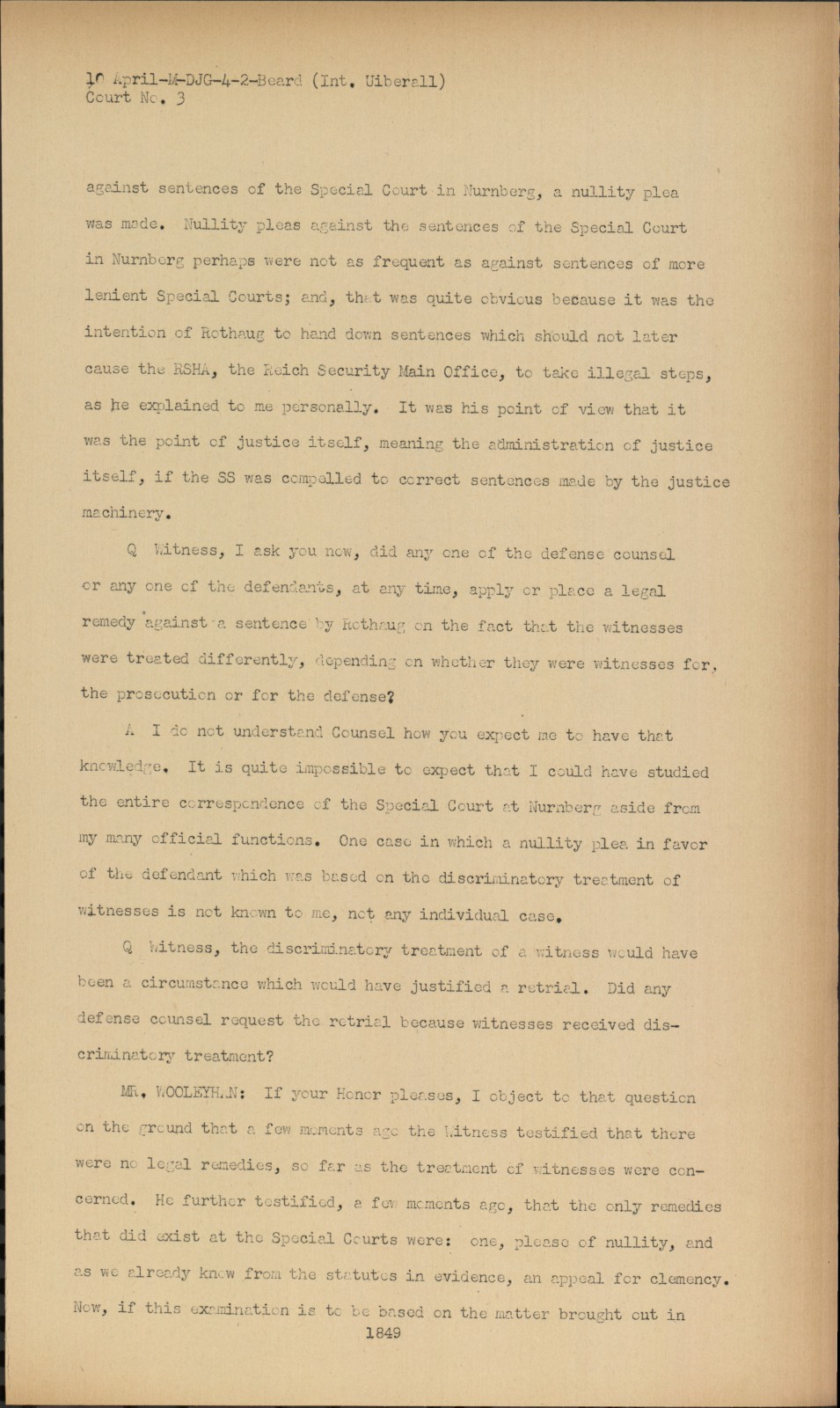 10 April-M-DJG-4-2-Beard (Int. Uiberall)
Court No. 3

against sentences of the Special Court in Nurnberg, a nullity plea was made. Nullity pleas against the sentences of the Special Court in Nurnberg perhaps were not as frequent as against sentences of more lenient Special Courts; and, that was quite obvious because it was the intention of Rothaug to hand down sentences which should not later cause the RSHA, the Reich Security Main Office, to take illegal steps, as he explained to me personally. It was his point of view that it was the point of justice itself, meaning the administration of justice itself, if the SS was compelled to correct sentences made by the justice machinery.

Q Witness, I ask you now, did any one of the defense counsel or any one of the defendants, at any time, apply or place a legal remedy against a sentence by Rothaug on the fact that the witnesses were treated differently, depending on whether they were witnesses for, the prosecution or for the defense?

A I do not understand Counsel how you expect me to have that knowledge. It is quite impossible to expect that I could have studied the entire correspondence of the Special Court at Nurnberg aside from my many official functions. One case in which a nullity plea in favor of the defendant which was based on the discriminatory treatment of witnesses is not known to me, not any individual case.

Q Witness, the discriminatory treatment of a witness would have been a circumstance which would have justified a retrial. Did any defense counsel request the retrial because witnesses received discriminatory treatment?

MR. WOOLEYHAN: If your Honor pleases, I object to that question on the ground that a few moments ago the Witness testified that there were no legal remedies, so far as the treatment of witnesses were concerned. He further testified, a few moments ago, that the only remedies that did exist at the Special Courts were: one, please of nullity, and as we already know from the statutes in evidence, an appeal for clemency. Now, if this examination is to be based on the matter brought out in
1849